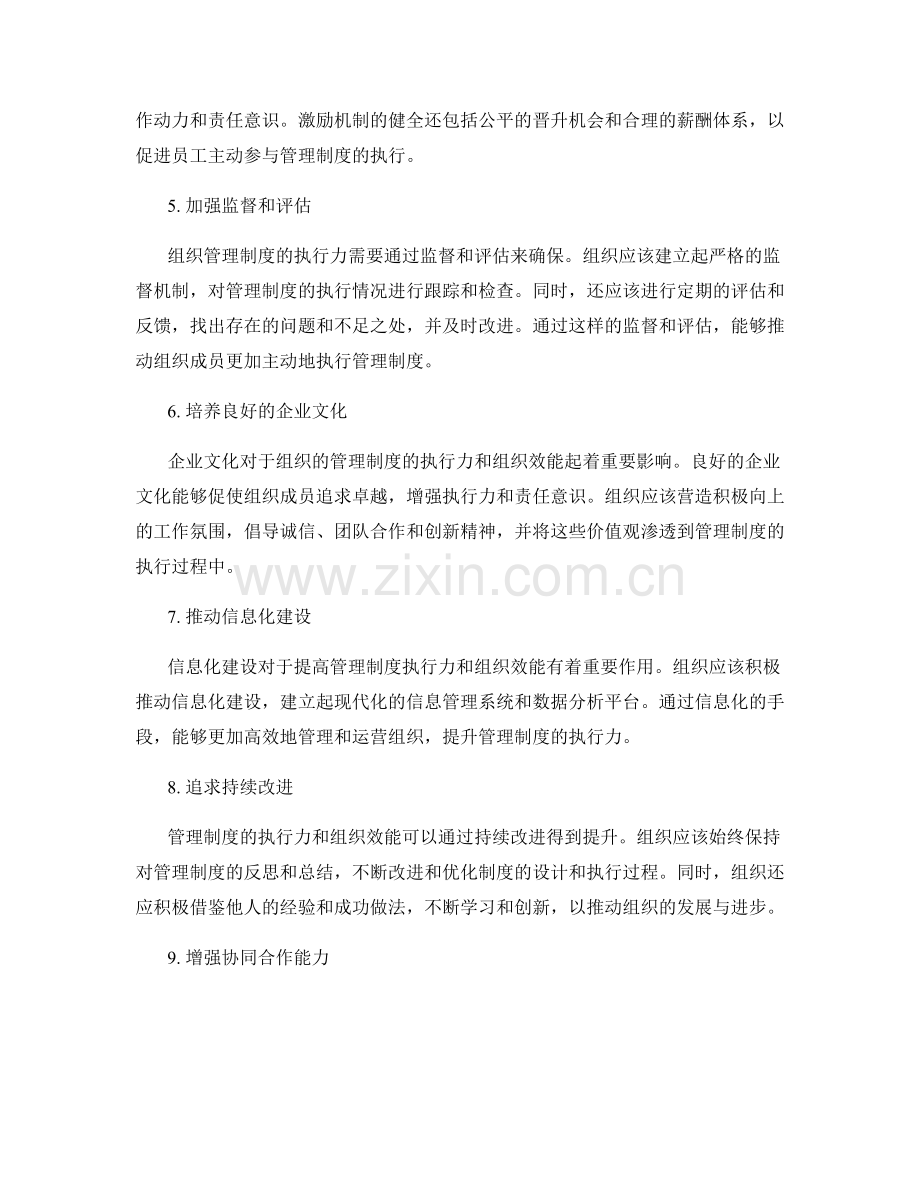 作动力和责任意识。激励机制的健全还包括公平的晋升机会和合理的薪酬体系，以促进员工主动参与管理制度的执行。

5.加强监督和评估

组织管理制度的执行力需要通过监督和评估来确保。组织应该建立起严格的监督机制，对管理制度的执行情况进行跟踪和检查。同时，还应该进行定期的评估和反馈，找出存在的问题和不足之处，并及时改进。通过这样的监督和评估，能够推动组织成员更加主动地执行管理制度。

6.培养良好的企业文化

企业文化对于组织的管理制度的执行力和组织效能起着重要影响。良好的企业文化能够促使组织成员追求卓越，增强执行力和责任意识。组织应该营造积极向上的工作氛围，倡导诚信、团队合作和创新精神，并将这些价值观渗透到管理制度的执行过程中。

7.推动信息化建设

信息化建设对于提高管理制度执行力和组织效能有着重要作用。组织应该积极推动信息化建设，建立起现代化的信息管理系统和数据分析平台。通过信息化的手段，能够更加高效地管理和运营组织，提升管理制度的执行力。

8.追求持续改进

管理制度的执行力和组织效能可以通过持续改进得到提升。组织应该始终保持对管理制度的反思和总结，不断改进和优化制度的设计和执行过程。同时，组织还应积极借鉴他人的经验和成功做法，不断学习和创新，以推动组织的发展与进步。

9.增强协同合作能力

www.zixin.com.cn